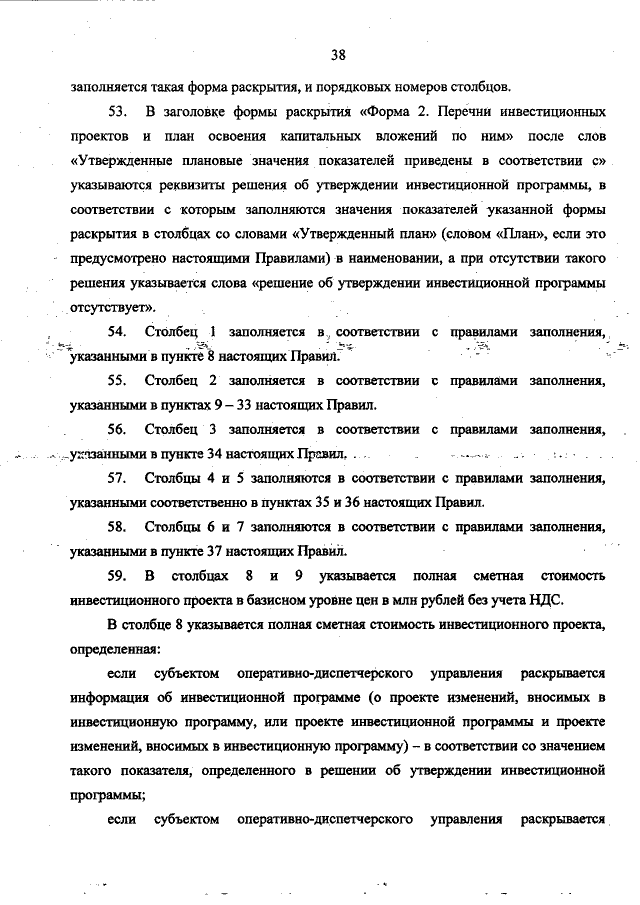 38

заполняется такая форма раскрытия, и порядковых номеров столбцов.

53. В заголовке формы раскрытия «Форма 2. Перечни инвестиционных проектов и план освоения капитальных вложений по ним» после слов «Утвержденные плановые значения показателей приведены в соответствии с» указываются реквизиты решения об утверждении инвестиционной программы, в соответствии с которым заполняются значения показателей указанной формы раскрытия в столбцах со словами «Утвержденный план» (словом «План», если это предусмотрено настоящими Правилами) в наименовании, а при отсутствии такого решения указывается слова «решение об утверждении инвестиционной программы отсутствует».

54. Столбец 1 заполняется в соответствии с правилами заполнения, указанными в пункте 8 настоящих Правил.

55. Столбец 2 заполняется в соответствии с правилами заполнения, указанными в пунктах 9 – 33 настоящих Правил.

56. Столбец 3 заполняется в соответствии с правилами заполнения, указанными в пункте 34 настоящих Правил.

57. Столбцы 4 и 5 заполняются в соответствии с правилами заполнения, указанными соответственно в пунктах 35 и 36 настоящих Правил.

58. Столбцы 6 и 7 заполняются в соответствии с правилами заполнения, указанными в пункте 37 настоящих Правил.

59. В столбцах 8 и 9 указывается полная сметная стоимость инвестиционного проекта в базисном уровне цен в млн рублей без учета НДС.

В столбце 8 указывается полная сметная стоимость инвестиционного проекта, определенная:

если субъектом оперативно-диспетчерского управления раскрывается информация об инвестиционной программе (о проекте изменений, вносимых в инвестиционную программу, или проекте инвестиционной программы и проекте изменений, вносимых в инвестиционную программу) – в соответствии со значением такого показателя, определенного в решении об утверждении инвестиционной программы;

если субъектом оперативно-диспетчерского управления раскрывается